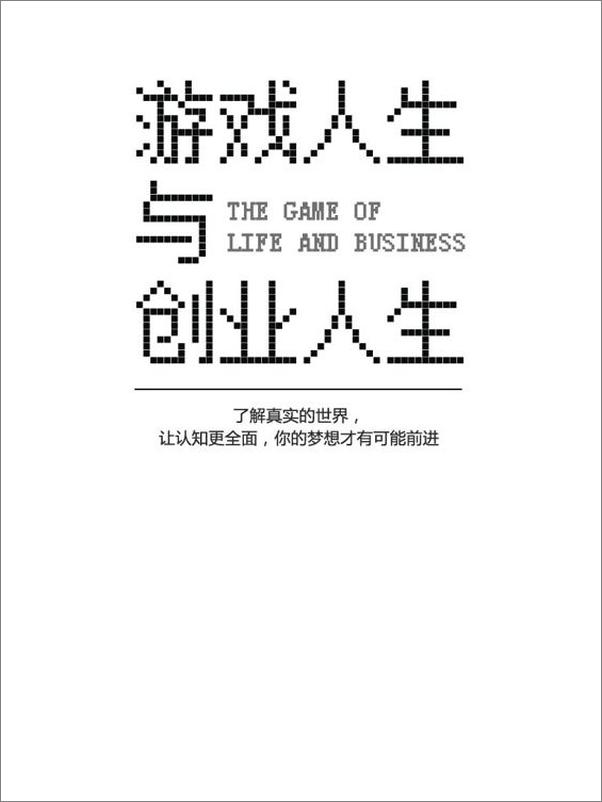 游戏人生
与
THE GAME OF
LIFE AND BUSINESS
创业人生

了解真实的世界，
让认知更全面，你的梦想才有可能前进